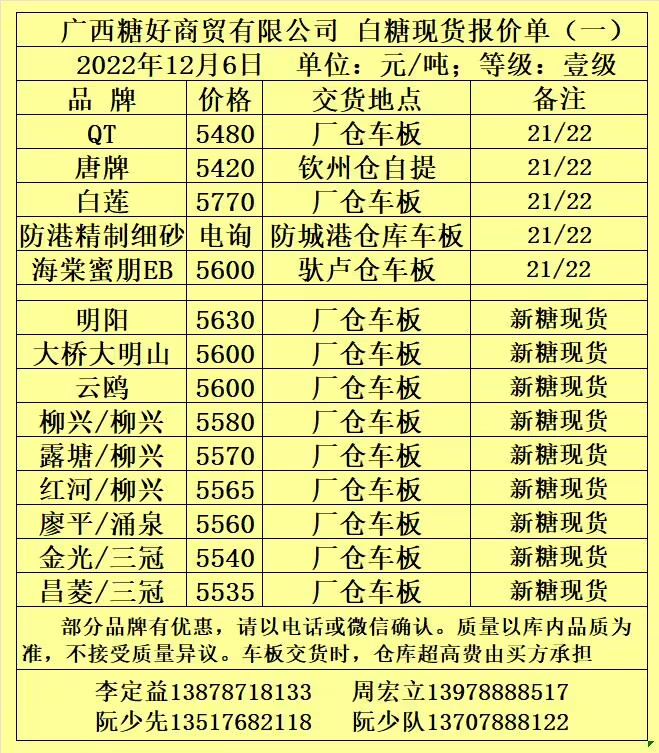 广西糖好商贸有限公司 白糖现货报价单（一）

2022年12月6日 单位：元/吨；等级：壹级

| 品 牌 | 价格 | 交货地点 | 备注 |
|---|---|---|---|
| QT | 5480 | 厂仓车板 | 21/22 |
| 唐牌 | 5420 | 钦州仓自提 | 21/22 |
| 白莲 | 5770 | 厂仓车板 | 21/22 |
| 防港精制细砂 | 电询 | 防城港仓库车板 | 21/22 |
| 海棠蜜朋EB | 5600 | 驮卢仓车板 | 21/22 |
| | | | |
| 明阳 | 5630 | 厂仓车板 | 新糖现货 |
| 大桥大明山 | 5600 | 厂仓车板 | 新糖现货 |
| 云鸥 | 5600 | 厂仓车板 | 新糖现货 |
| 柳兴/柳兴 | 5580 | 厂仓车板 | 新糖现货 |
| 露塘/柳兴 | 5570 | 厂仓车板 | 新糖现货 |
| 红河/柳兴 | 5565 | 厂仓车板 | 新糖现货 |
| 廖平/涌泉 | 5560 | 厂仓车板 | 新糖现货 |
| 金光/三冠 | 5540 | 厂仓车板 | 新糖现货 |
| 昌菱/三冠 | 5535 | 厂仓车板 | 新糖现货 |

部分品牌有优惠，请以电话或微信确认。质量以库内品质为准，不接受质量异议。车板交货时，仓库超高费由买方承担

李定益13878718133 周宏立13978888517
阮少先13517682118 阮少队13707888122